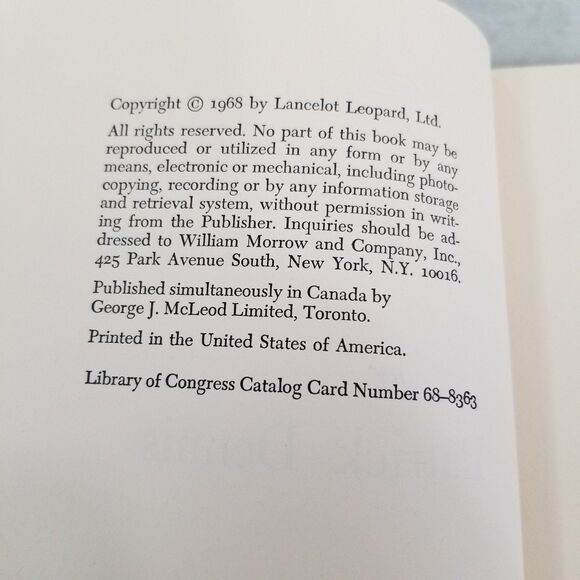 Copyright © 1968 by Lancelot Leopard, Ltd.

All rights reserved. No part of this book may be reproduced or utilized in any form or by any means, electronic or mechanical, including photocopying, recording or by any information storage and retrieval system, without permission in writing from the Publisher. Inquiries should be addressed to William Morrow and Company, Inc., 425 Park Avenue South, New York, N.Y. 10016.

Published simultaneously in Canada by George J. McLeod Limited, Toronto.

Printed in the United States of America.

Library of Congress Catalog Card Number 68-8363